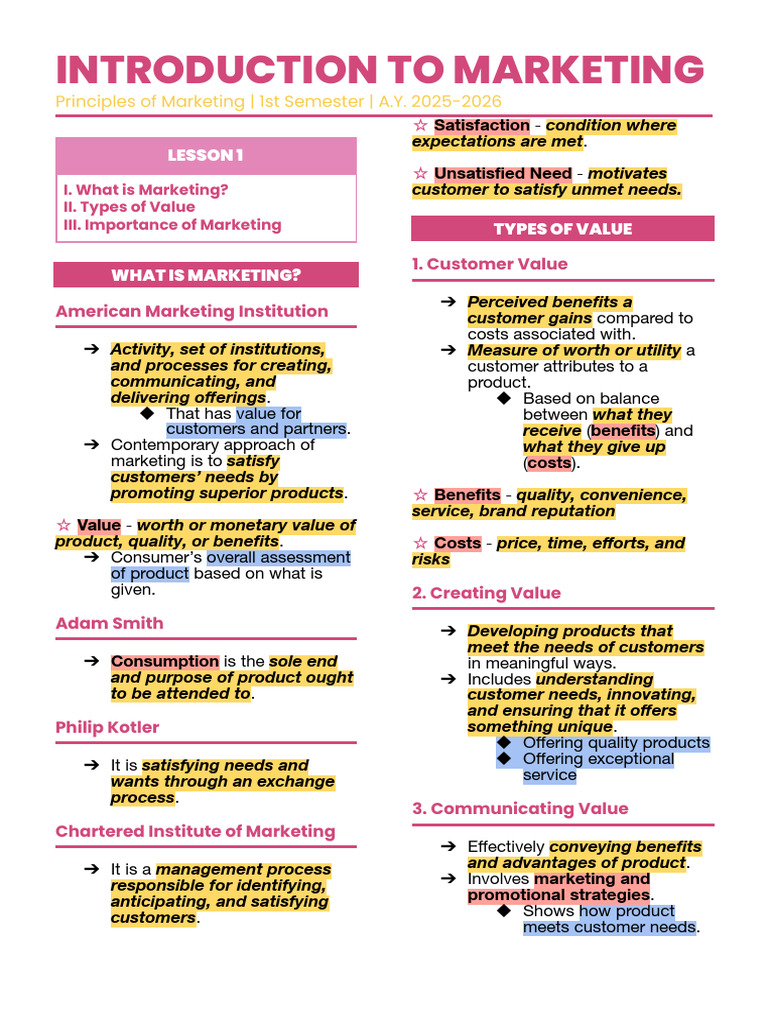 INTRODUCTION TO MARKETING

Principles of Marketing | 1st Semester | A.Y. 2025-2026

LESSON 1

I. What is Marketing?
II. Types of Value
III. Importance of Marketing

WHAT IS MARKETING?

American Marketing Institution

➔ Activity, set of institutions, and processes for creating, communicating, and delivering offerings.
◆ That has value for customers and partners.
➔ Contemporary approach of marketing is to satisfy customers' needs by promoting superior products.

☆ Value - worth or monetary value of product, quality, or benefits.
➔ Consumer's overall assessment of product based on what is given.

Adam Smith

➔ Consumption is the sole end and purpose of product ought to be attended to.

Philip Kotler

➔ It is satisfying needs and wants through an exchange process.

Chartered Institute of Marketing

➔ It is a management process responsible for identifying, anticipating, and satisfying customers.

☆ Satisfaction - condition where expectations are met.

☆ Unsatisfied Need - motivates customer to satisfy unmet needs.

TYPES OF VALUE

1. Customer Value

➔ Perceived benefits a customer gains compared to costs associated with.
➔ Measure of worth or utility a customer attributes to a product.
◆ Based on balance between what they receive (benefits) and what they give up (costs).

☆ Benefits - quality, convenience, service, brand reputation

☆ Costs - price, time, efforts, and risks

2. Creating Value

➔ Developing products that meet the needs of customers in meaningful ways.
➔ Includes understanding customer needs, innovating, and ensuring that it offers something unique.
◆ Offering quality products
◆ Offering exceptional service

3. Communicating Value

➔ Effectively conveying benefits and advantages of product.
➔ Involves marketing and promotional strategies.
◆ Shows how product meets customer needs.